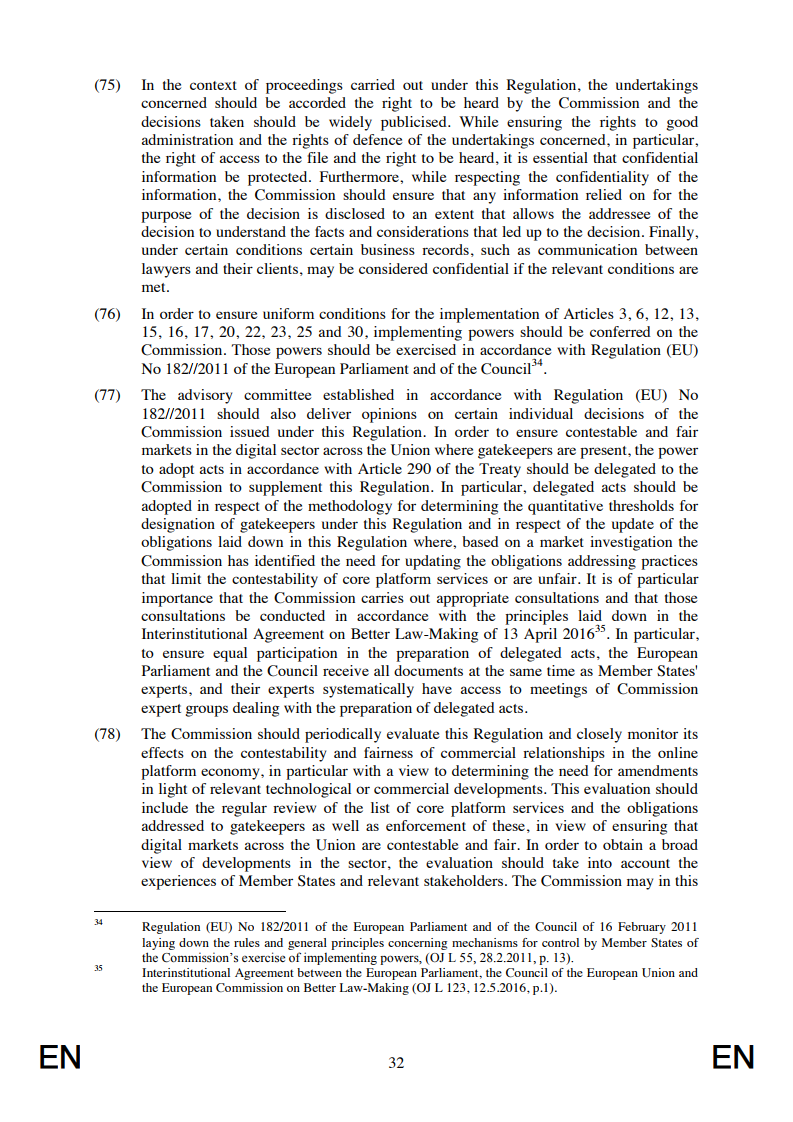 (75) In the context of proceedings carried out under this Regulation, the undertakings concerned should be accorded the right to be heard by the Commission and the decisions taken should be widely publicised. While ensuring the rights to good administration and the rights of defence of the undertakings concerned, in particular, the right of access to the file and the right to be heard, it is essential that confidential information be protected. Furthermore, while respecting the confidentiality of the information, the Commission should ensure that any information relied on for the purpose of the decision is disclosed to an extent that allows the addressee of the decision to understand the facts and considerations that led up to the decision. Finally, under certain conditions certain business records, such as communication between lawyers and their clients, may be considered confidential if the relevant conditions are met.

(76) In order to ensure uniform conditions for the implementation of Articles 3, 6, 12, 13, 15, 16, 17, 20, 22, 23, 25 and 30, implementing powers should be conferred on the Commission. Those powers should be exercised in accordance with Regulation (EU) No 182//2011 of the European Parliament and of the Council$^{34}$.

(77) The advisory committee established in accordance with Regulation (EU) No 182//2011 should also deliver opinions on certain individual decisions of the Commission issued under this Regulation. In order to ensure contestable and fair markets in the digital sector across the Union where gatekeepers are present, the power to adopt acts in accordance with Article 290 of the Treaty should be delegated to the Commission to supplement this Regulation. In particular, delegated acts should be adopted in respect of the methodology for determining the quantitative thresholds for designation of gatekeepers under this Regulation and in respect of the update of the obligations laid down in this Regulation where, based on a market investigation the Commission has identified the need for updating the obligations addressing practices that limit the contestability of core platform services or are unfair. It is of particular importance that the Commission carries out appropriate consultations and that those consultations be conducted in accordance with the principles laid down in the Interinstitutional Agreement on Better Law-Making of 13 April 2016$^{35}$. In particular, to ensure equal participation in the preparation of delegated acts, the European Parliament and the Council receive all documents at the same time as Member States' experts, and their experts systematically have access to meetings of Commission expert groups dealing with the preparation of delegated acts.

(78) The Commission should periodically evaluate this Regulation and closely monitor its effects on the contestability and fairness of commercial relationships in the online platform economy, in particular with a view to determining the need for amendments in light of relevant technological or commercial developments. This evaluation should include the regular review of the list of core platform services and the obligations addressed to gatekeepers as well as enforcement of these, in view of ensuring that digital markets across the Union are contestable and fair. In order to obtain a broad view of developments in the sector, the evaluation should take into account the experiences of Member States and relevant stakeholders. The Commission may in this

$^{34}$ Regulation (EU) No 182/2011 of the European Parliament and of the Council of 16 February 2011 laying down the rules and general principles concerning mechanisms for control by Member States of the Commission's exercise of implementing powers, (OJ L 55, 28.2.2011, p. 13).
$^{35}$ Interinstitutional Agreement between the European Parliament, the Council of the European Union and the European Commission on Better Law-Making (OJ L 123, 12.5.2016, p.1).

EN 32 EN